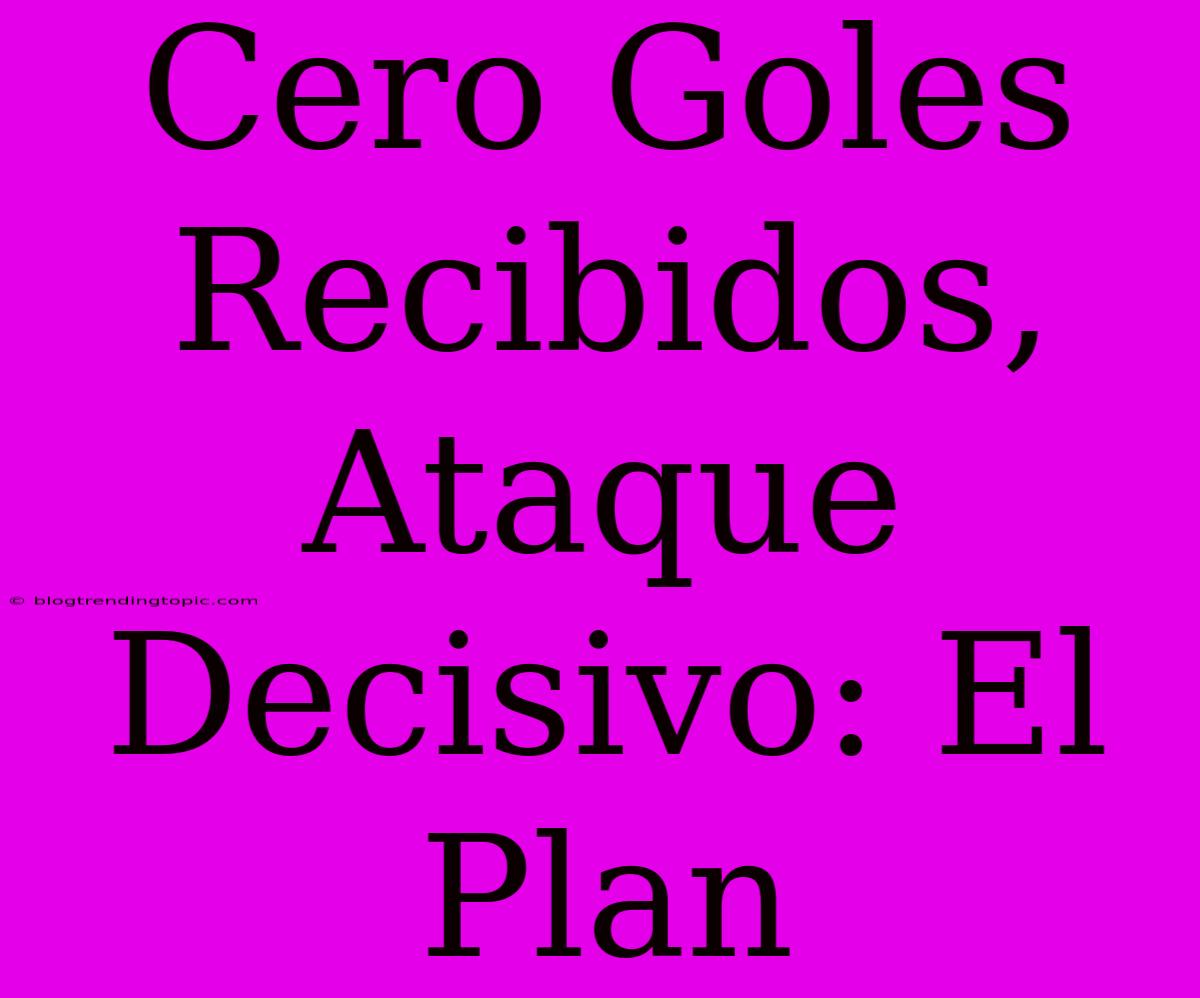 Cero Goles Recibidos, Ataque Decisivo: El Plan

© blogtrendingtopic.com